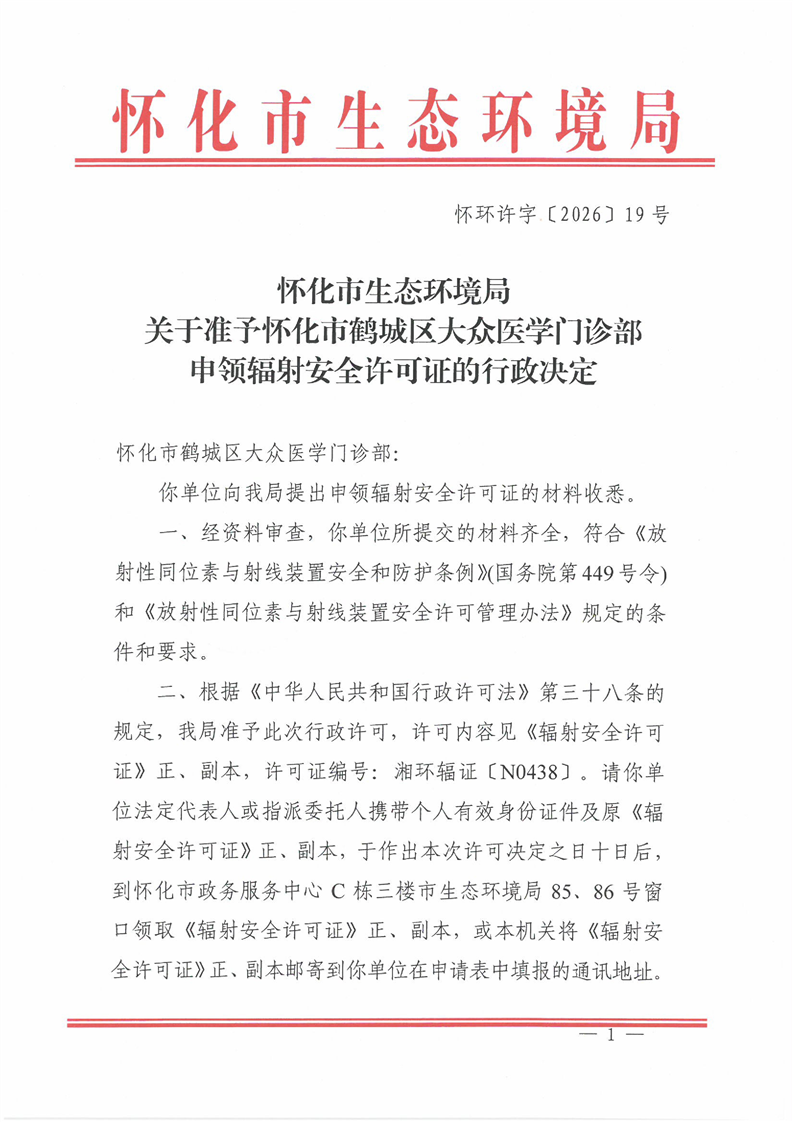 怀化市生态环境局

怀环许字〔2026〕19号

怀化市生态环境局
关于准予怀化市鹤城区大众医学门诊部
申领辐射安全许可证的行政决定

怀化市鹤城区大众医学门诊部：

你单位向我局提出申领辐射安全许可证的材料收悉。

一、经资料审查，你单位所提交的材料齐全，符合《放射性同位素与射线装置安全和防护条例》(国务院第449号令)和《放射性同位素与射线装置安全许可管理办法》规定的条件和要求。

二、根据《中华人民共和国行政许可法》第三十八条的规定，我局准予此次行政许可，许可内容见《辐射安全许可证》正、副本，许可证编号：湘环辐证〔N0438〕。请你单位法定代表人或指派委托人携带个人有效身份证件及原《辐射安全许可证》正、副本，于作出本次许可决定之日十日后，到怀化市政务服务中心C栋三楼市生态环境局85、86号窗口领取《辐射安全许可证》正、副本，或本机关将《辐射安全许可证》正、副本邮寄到你单位在申请表中填报的通讯地址。

— 1 —